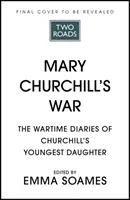 FINAL COVER TO BE REVEALED

TWO ROADS

MARY CHURCHILL'S WAR

THE WARTIME DIARIES OF CHURCHILL'S YOUNGEST DAUGHTER

EDITED BY
EMMA SOAMES